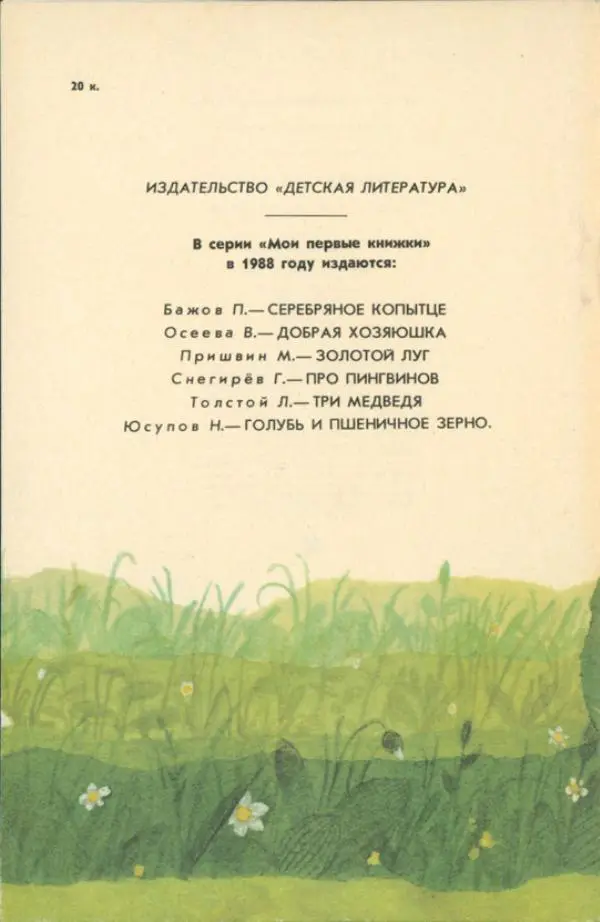 20 к.

ИЗДАТЕЛЬСТВО «ДЕТСКАЯ ЛИТЕРАТУРА»

В серии «Мои первые книжки»
в 1988 году издаются:

Бажов П.— СЕРЕБРЯНОЕ КОПЫТЦЕ
Осеева В.— ДОБРАЯ ХОЗЯЮШКА
Пришвин М.— ЗОЛОТОЙ ЛУГ
Снегирёв Г.— ПРО ПИНГВИНОВ
Толстой Л.— ТРИ МЕДВЕДЯ
Юсупов Н.— ГОЛУБЬ И ПШЕНИЧНОЕ ЗЕРНО.